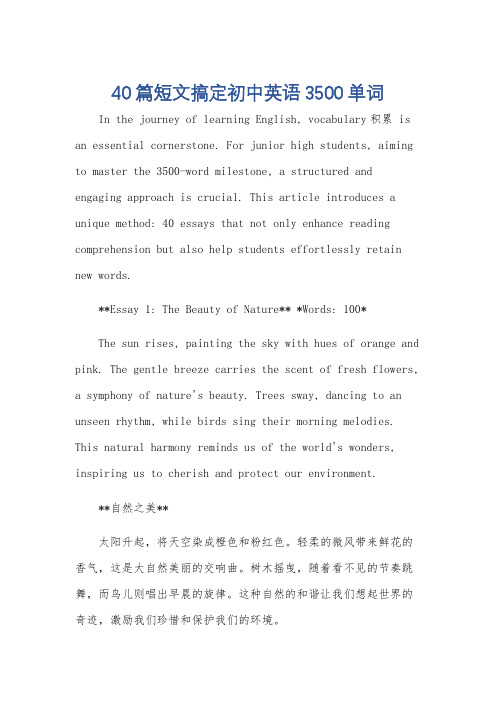 40篇短文搞定初中英语3500单词

In the journey of learning English, vocabulary积累 is an essential cornerstone. For junior high students, aiming to master the 3500-word milestone, a structured and engaging approach is crucial. This article introduces a unique method: 40 essays that not only enhance reading comprehension but also help students effortlessly retain new words.

**Essay 1: The Beauty of Nature** *Words: 100*

The sun rises, painting the sky with hues of orange and pink. The gentle breeze carries the scent of fresh flowers, a symphony of nature's beauty. Trees sway, dancing to an unseen rhythm, while birds sing their morning melodies. This natural harmony reminds us of the world's wonders, inspiring us to cherish and protect our environment.

**自然之美**

太阳升起，将天空染成橙色和粉红色。轻柔的微风带来鲜花的香气，这是大自然美丽的交响曲。树木摇曳，随着看不见的节奏跳舞，而鸟儿则唱出早晨的旋律。这种自然的和谐让我们想起世界的奇迹，激励我们珍惜和保护我们的环境。